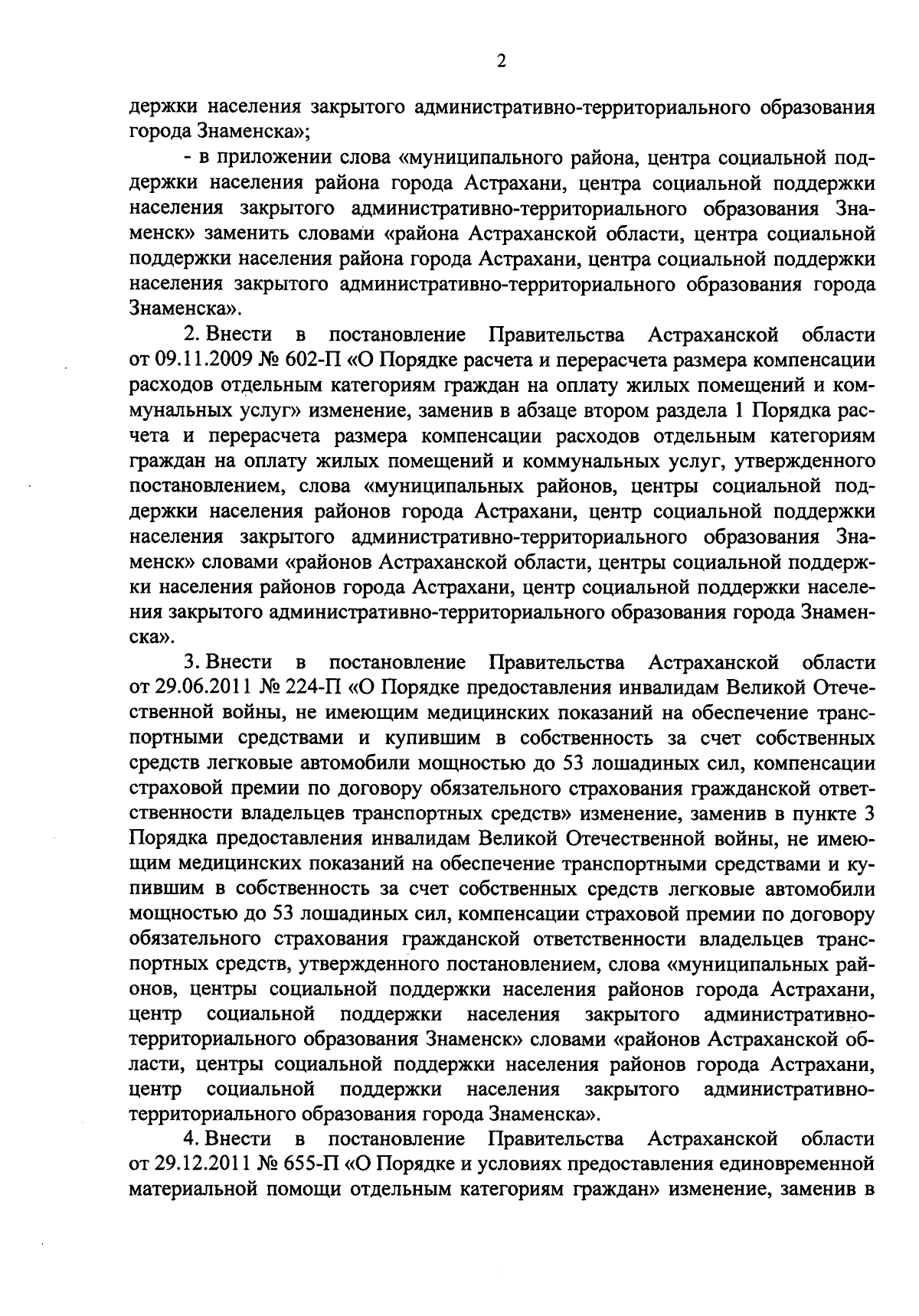 2

держки населения закрытого административно-территориального образования города Знаменска»;

- в приложении слова «муниципального района, центра социальной поддержки населения района города Астрахани, центра социальной поддержки населения закрытого административно-территориального образования Знаменск» заменить словами «района Астраханской области, центра социальной поддержки населения района города Астрахани, центра социальной поддержки населения закрытого административно-территориального образования города Знаменска».

2. Внести в постановление Правительства Астраханской области от 09.11.2009 № 602-П «О Порядке расчета и перерасчета размера компенсации расходов отдельным категориям граждан на оплату жилых помещений и коммунальных услуг» изменение, заменив в абзаце втором раздела 1 Порядка расчета и перерасчета размера компенсации расходов отдельным категориям граждан на оплату жилых помещений и коммунальных услуг, утвержденного постановлением, слова «муниципальных районов, центры социальной поддержки населения районов города Астрахани, центр социальной поддержки населения закрытого административно-территориального образования Знаменск» словами «районов Астраханской области, центры социальной поддержки населения районов города Астрахани, центр социальной поддержки населения закрытого административно-территориального образования города Знаменска».

3. Внести в постановление Правительства Астраханской области от 29.06.2011 № 224-П «О Порядке предоставления инвалидам Великой Отечественной войны, не имеющим медицинских показаний на обеспечение транспортными средствами и купившим в собственность за счет собственных средств легковые автомобили мощностью до 53 лошадиных сил, компенсации страховой премии по договору обязательного страхования гражданской ответственности владельцев транспортных средств» изменение, заменив в пункте 3 Порядка предоставления инвалидам Великой Отечественной войны, не имеющим медицинских показаний на обеспечение транспортными средствами и купившим в собственность за счет собственных средств легковые автомобили мощностью до 53 лошадиных сил, компенсации страховой премии по договору обязательного страхования гражданской ответственности владельцев транспортных средств, утвержденного постановлением, слова «муниципальных районов, центры социальной поддержки населения районов города Астрахани, центр социальной поддержки населения закрытого административно-территориального образования Знаменск» словами «районов Астраханской области, центры социальной поддержки населения районов города Астрахани, центр социальной поддержки населения закрытого административно-территориального образования города Знаменска».

4. Внести в постановление Правительства Астраханской области от 29.12.2011 № 655-П «О Порядке и условиях предоставления единовременной материальной помощи отдельным категориям граждан» изменение, заменив в